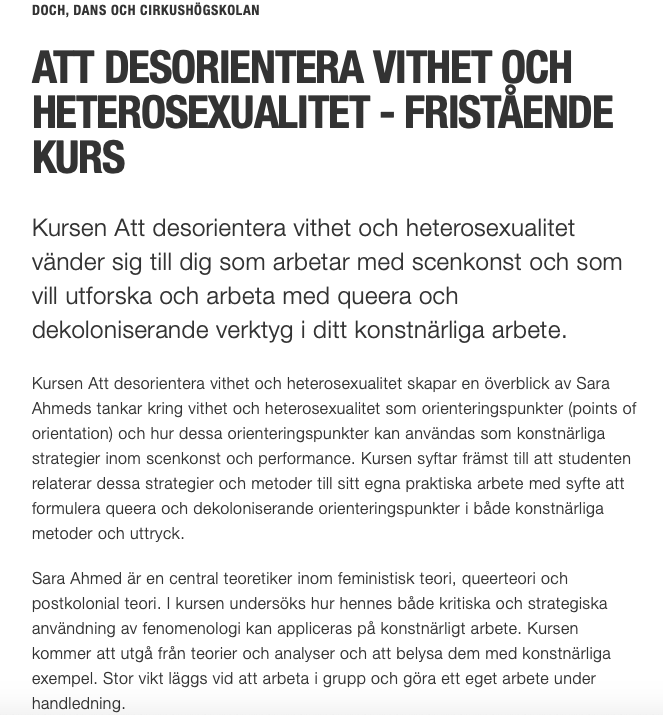 DOCH, DANS OCH CIRKUSHÖGSKOLAN

ATT DESORIENTERA VITHET OCH HETEROSEXUALITET - FRISTÅENDE KURS

Kursen Att desorientera vithet och heterosexualitet vänder sig till dig som arbetar med scenkonst och som vill utforska och arbeta med queera och dekoloniserande verktyg i ditt konstnärliga arbete.

Kursen Att desorientera vithet och heterosexualitet skapar en överblick av Sara Ahmeds tankar kring vithet och heterosexualitet som orienteringspunkter (points of orientation) och hur dessa orienteringspunkter kan användas som konstnärliga strategier inom scenkonst och performance. Kursen syftar främst till att studenten relaterar dessa strategier och metoder till sitt egna praktiska arbete med syfte att formulera queera och dekoloniserande orienteringspunkter i både konstnärliga metoder och uttryck.

Sara Ahmed är en central teoretiker inom feministisk teori, queerteori och postkolonial teori. I kursen undersöks hur hennes både kritiska och strategiska användning av fenomenologi kan appliceras på konstnärligt arbete. Kursen kommer att utgå från teorier och analyser och att belysa dem med konstnärliga exempel. Stor vikt läggs vid att arbeta i grupp och göra ett eget arbete under handledning.